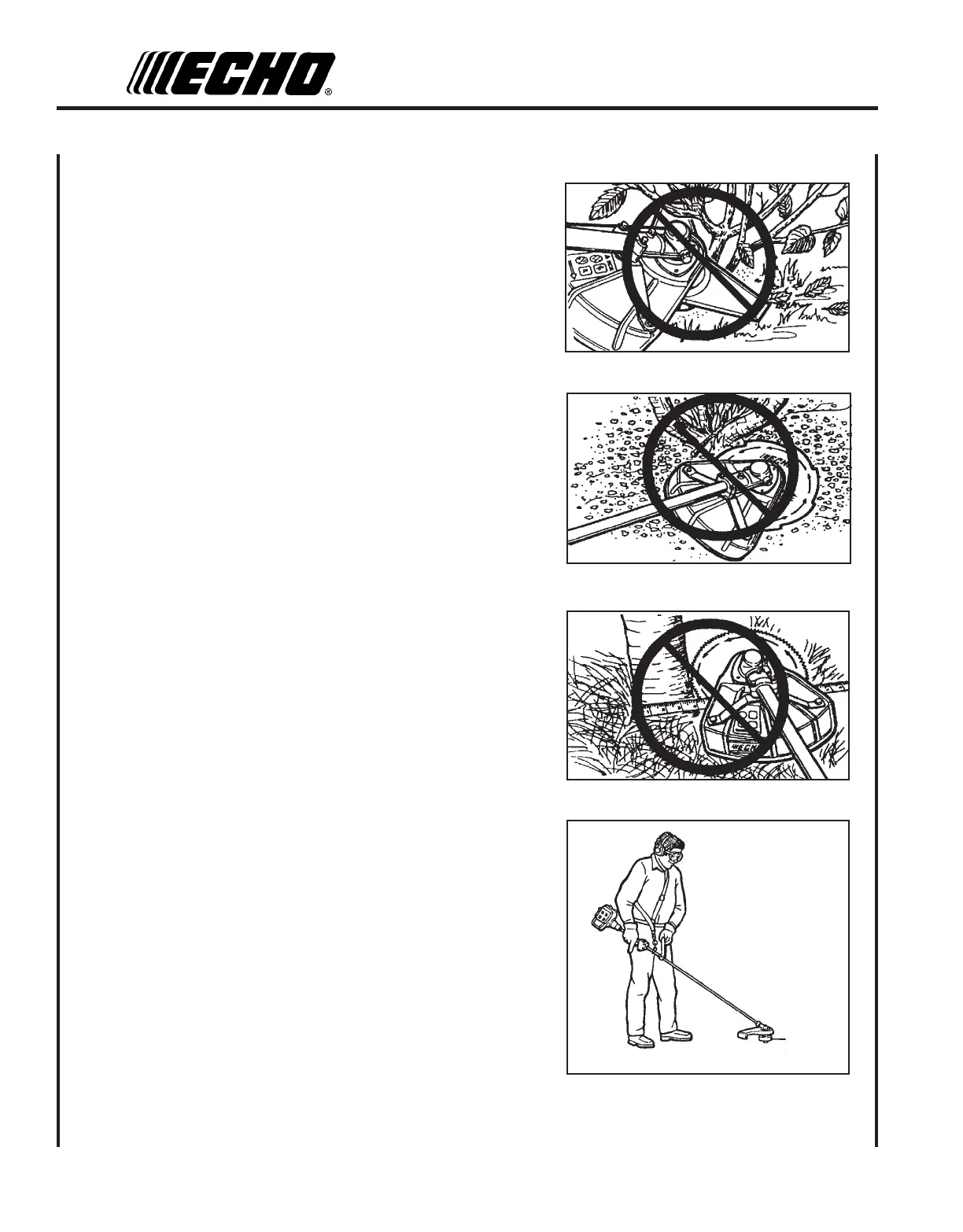 ECHO®